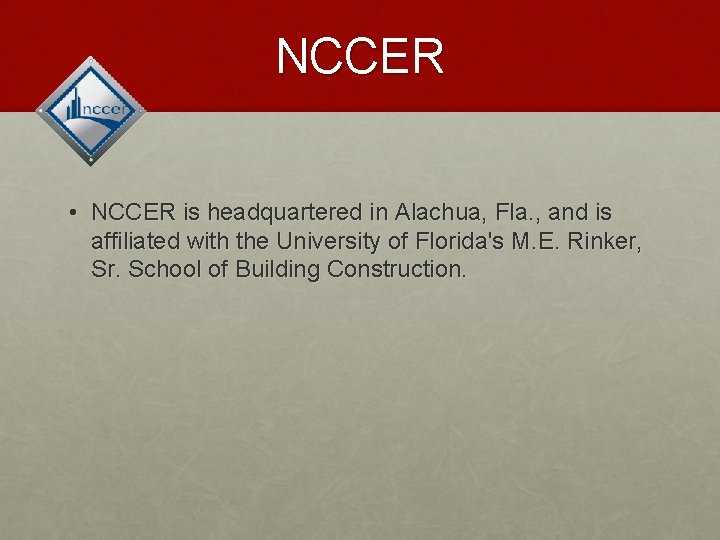 NCCER

nccer

• NCCER is headquartered in Alachua, Fla., and is affiliated with the University of Florida's M.E. Rinker, Sr. School of Building Construction.